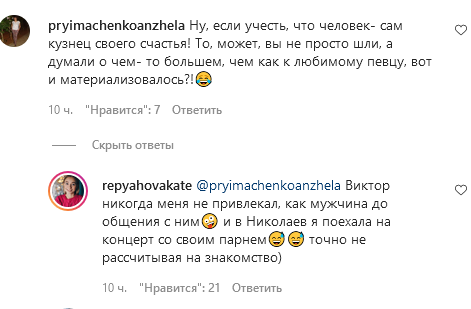 pryimachenkoanzhela Ну, если учесть, что человек- сам кузнец своего счастья! То, может, вы не просто шли, а думали о чем- то большем, чем как к любимому певцу, вот и материализовалось?!😂

10 ч. "Нравится": 7 Ответить

Скрыть ответы

repyahovakate @pryimachenkoanzhela Виктор никогда меня не привлекал, как мужчина до общения с ним🤪 и в Николаев я поехала на концерт со своим парнем😅😅 точно не рассчитывая на знакомство)

10 ч. "Нравится": 21 Ответить